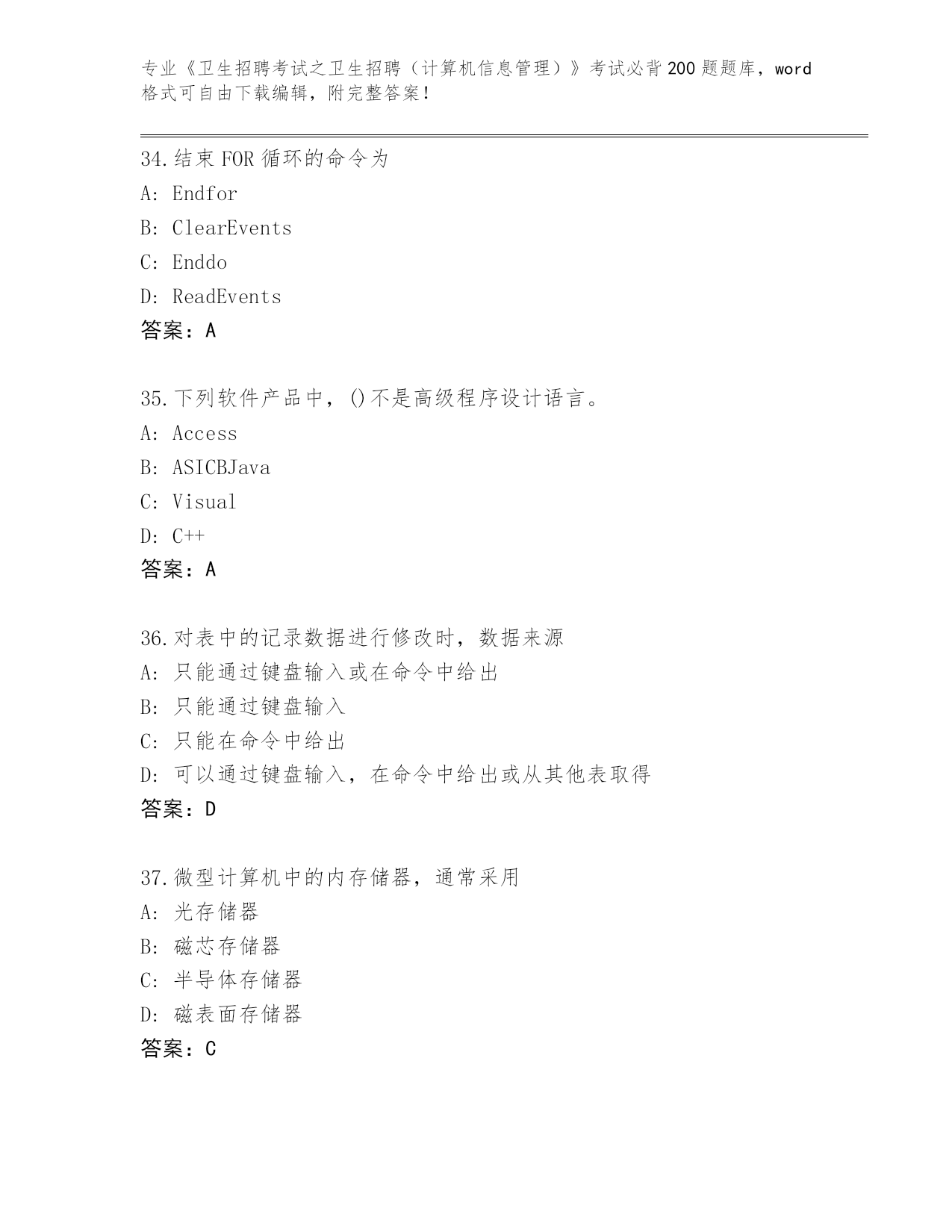 专业《卫生招聘考试之卫生招聘（计算机信息管理）》考试必背200题题库，word格式可自由下载编辑，附完整答案！

34.结束FOR循环的命令为
A: Endfor
B: ClearEvents
C: Enddo
D: ReadEvents
答案：A

35.下列软件产品中，()不是高级程序设计语言。
A: Access
B: ASICBJava
C: Visual
D: C++
答案：A

36.对表中的记录数据进行修改时，数据来源
A: 只能通过键盘输入或在命令中给出
B: 只能通过键盘输入
C: 只能在命令中给出
D: 可以通过键盘输入，在命令中给出或从其他表取得
答案：D

37.微型计算机中的内存储器，通常采用
A: 光存储器
B: 磁芯存储器
C: 半导体存储器
D: 磁表面存储器
答案：C